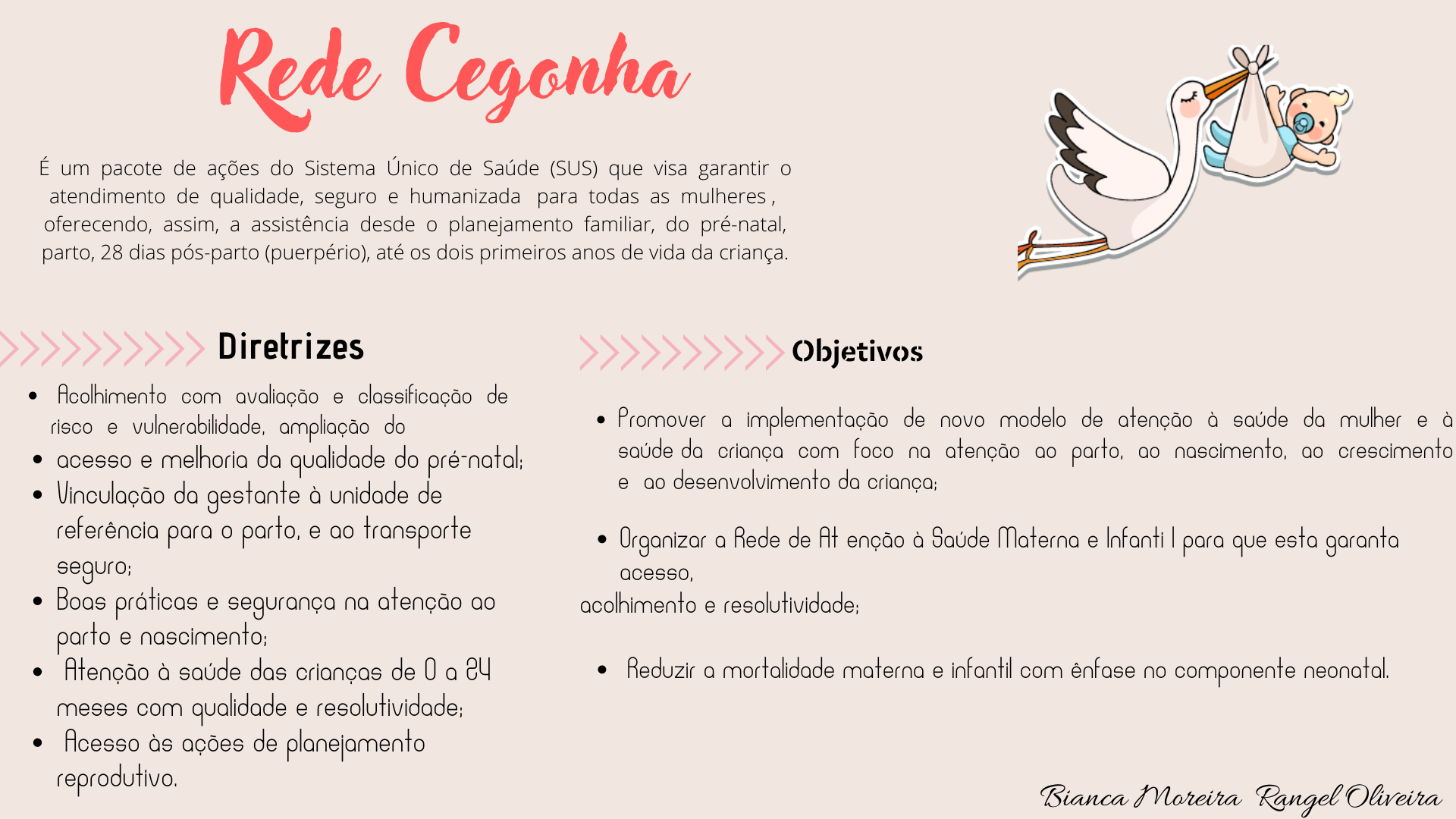 Rede Cegonha

É um pacote de ações do Sistema Único de Saúde (SUS) que visa garantir o atendimento de qualidade, seguro e humanizada para todas as mulheres , oferecendo, assim, a assistência desde o planejamento familiar, do pré-natal, parto, 28 dias pós-parto (puerpério), até os dois primeiros anos de vida da criança.

Diretrizes

• Acolhimento com avaliação e classificação de risco e vulnerabilidade, ampliação do
• acesso e melhoria da qualidade do pré-natal;
• Vinculação da gestante à unidade de referência para o parto, e ao transporte seguro;
• Boas práticas e segurança na atenção ao parto e nascimento;
• Atenção à saúde das crianças de 0 a 24 meses com qualidade e resolutividade;
• Acesso às ações de planejamento reprodutivo.

Objetivos

• Promover a implementação de novo modelo de atenção à saúde da mulher e à saúde da criança com foco na atenção ao parto, ao nascimento, ao crescimento e ao desenvolvimento da criança;

• Organizar a Rede de At enção à Saúde Materna e Infanti l para que esta garanta acesso,
acolhimento e resolutividade;

• Reduzir a mortalidade materna e infantil com ênfase no componente neonatal.

Bianca Moreira Rangel Oliveira